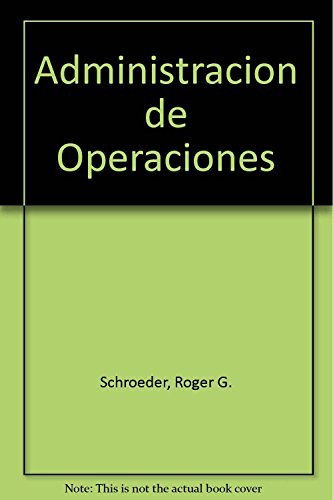 Administracion de Operaciones

Schroeder, Roger G.

Note: This is not the actual book cover